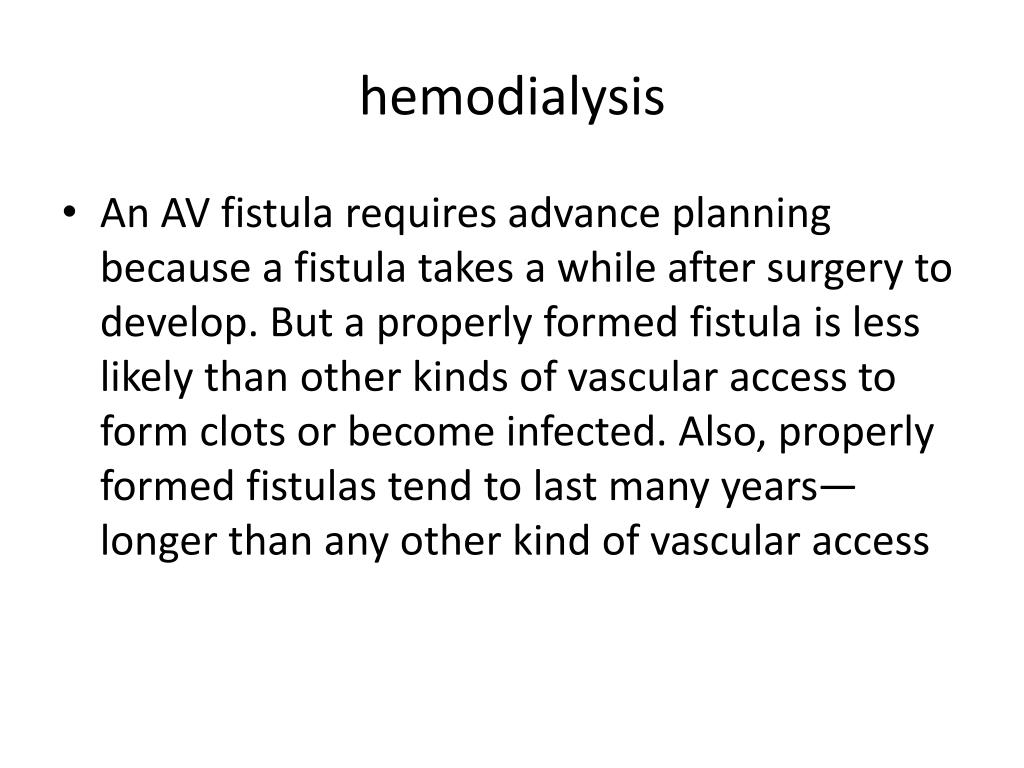 hemodialysis

• An AV fistula requires advance planning because a fistula takes a while after surgery to develop. But a properly formed fistula is less likely than other kinds of vascular access to form clots or become infected. Also, properly formed fistulas tend to last many years—longer than any other kind of vascular access